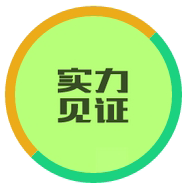 实力
见证